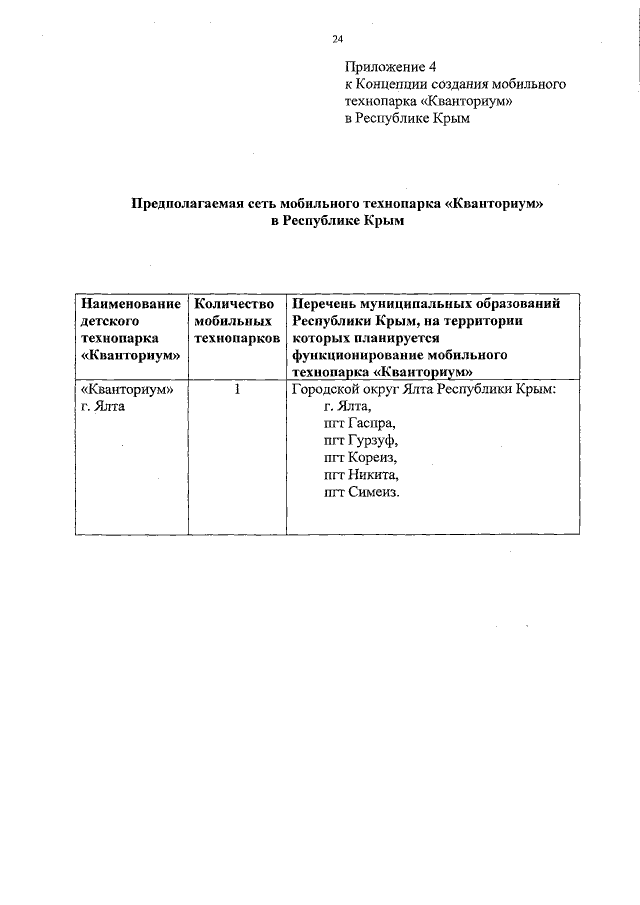 24

Приложение 4
к Концепции создания мобильного технопарка «Кванториум»
в Республике Крым

Предполагаемая сеть мобильного технопарка «Кванториум»
в Республике Крым

| Наименование детского технопарка «Кванториум» | Количество мобильных технопарков | Перечень муниципальных образований Республики Крым, на территории которых планируется функционирование мобильного технопарка «Кванториум» |
|---|---|---|
| «Кванториум» г. Ялта | 1 | Городской округ Ялта Республики Крым: г. Ялта, пгт Гаспра, пгт Гурзуф, пгт Кореиз, пгт Никита, пгт Симеиз. |